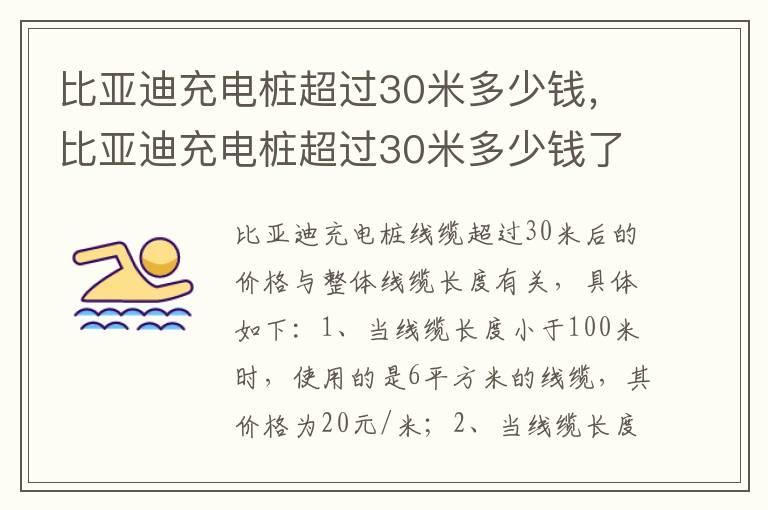 比亚迪充电桩超过30米多少钱，比亚迪充电桩超过30米多少钱了

比亚迪充电桩线缆超过30米后的价格与整体线缆长度有关，具体如下：1、当线缆长度小于100米时，使用的是6平方米的线缆，其价格为20元/米；2、当线缆长度